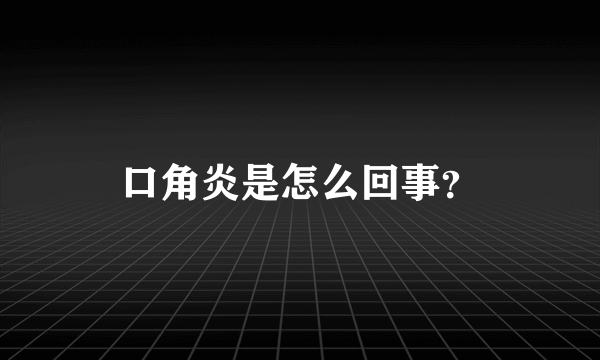 口角炎是怎么回事?